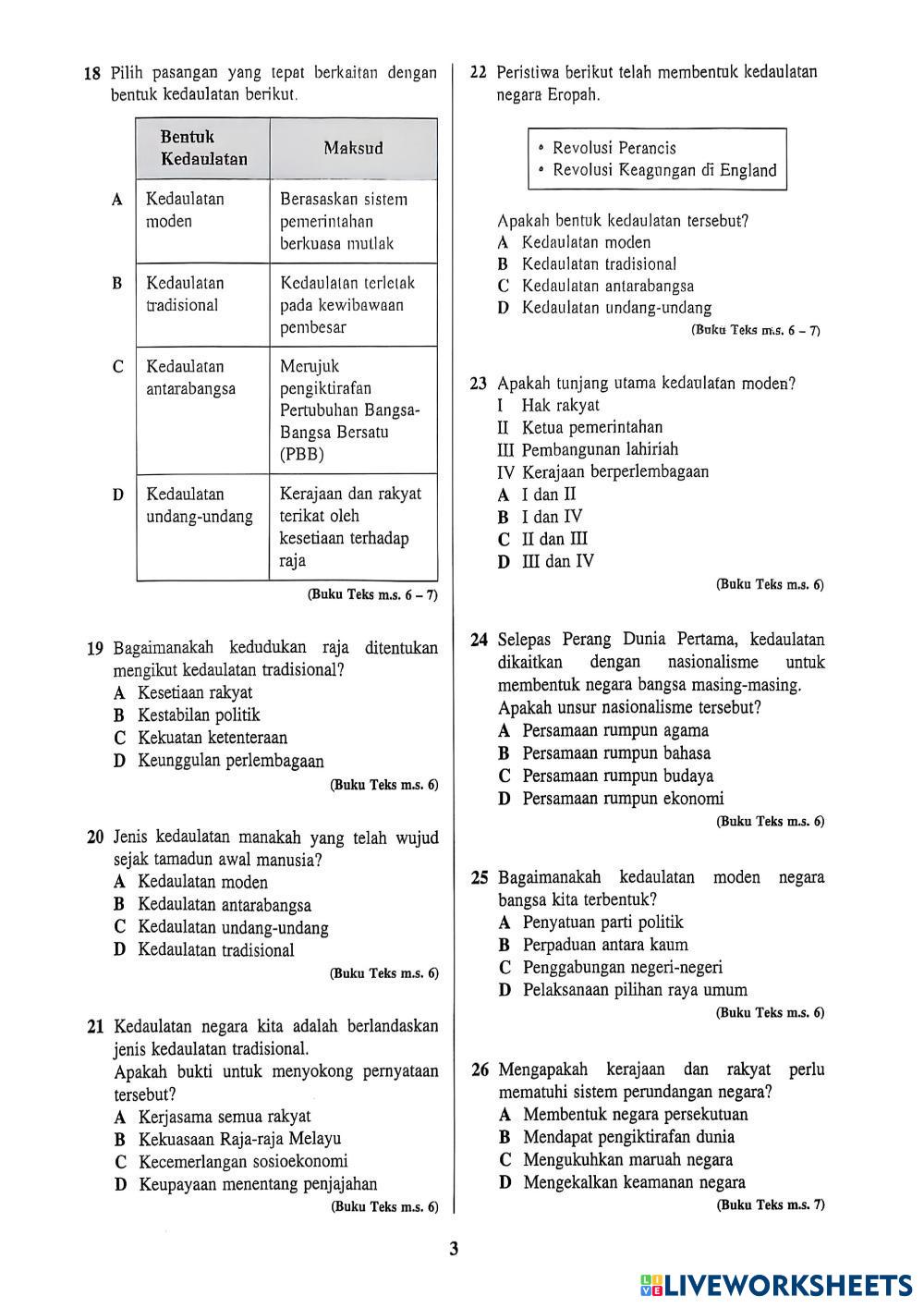 18 Pilih pasangan yang tepat berkaitan dengan bentuk kedaulatan berikut.

| | Bentuk Kedaulatan | Maksud |
|---|---|---|
| A | Kedaulatan moden | Berasaskan sistem pemerintahan berkuasa mutlak |
| B | Kedaulatan tradisional | Kedaulatan terletak pada kewibawaan pembesar |
| C | Kedaulatan antarabangsa | Merujuk pengiktirafan Pertubuhan Bangsa-Bangsa Bersatu (PBB) |
| D | Kedaulatan undang-undang | Kerajaan dan rakyat terikat oleh kesetiaan terhadap raja |

(Buku Teks m.s. 6 – 7)

19 Bagaimanakah kedudukan raja ditentukan mengikut kedaulatan tradisional?
A Kesetiaan rakyat
B Kestabilan politik
C Kekuatan ketenteraan
D Keunggulan perlembagaan
(Buku Teks m.s. 6)

20 Jenis kedaulatan manakah yang telah wujud sejak tamadun awal manusia?
A Kedaulatan moden
B Kedaulatan antarabangsa
C Kedaulatan undang-undang
D Kedaulatan tradisional
(Buku Teks m.s. 6)

21 Kedaulatan negara kita adalah berlandaskan jenis kedaulatan tradisional.
Apakah bukti untuk menyokong pernyataan tersebut?
A Kerjasama semua rakyat
B Kekuasaan Raja-raja Melayu
C Kecemerlangan sosioekonomi
D Keupayaan menentang penjajahan
(Buku Teks m.s. 6)

22 Peristiwa berikut telah membentuk kedaulatan negara Eropah.

• Revolusi Perancis
• Revolusi Keagungan di England

Apakah bentuk kedaulatan tersebut?
A Kedaulatan moden
B Kedaulatan tradisional
C Kedaulatan antarabangsa
D Kedaulatan undang-undang
(Buku Teks m.s. 6 – 7)

23 Apakah tunjang utama kedaulatan moden?
I Hak rakyat
II Ketua pemerintahan
III Pembangunan lahiriah
IV Kerajaan berperlembagaan
A I dan II
B I dan IV
C II dan III
D III dan IV
(Buku Teks m.s. 6)

24 Selepas Perang Dunia Pertama, kedaulatan dikaitkan dengan nasionalisme untuk membentuk negara bangsa masing-masing.
Apakah unsur nasionalisme tersebut?
A Persamaan rumpun agama
B Persamaan rumpun bahasa
C Persamaan rumpun budaya
D Persamaan rumpun ekonomi
(Buku Teks m.s. 6)

25 Bagaimanakah kedaulatan moden negara bangsa kita terbentuk?
A Penyatuan parti politik
B Perpaduan antara kaum
C Penggabungan negeri-negeri
D Pelaksanaan pilihan raya umum
(Buku Teks m.s. 6)

26 Mengapakah kerajaan dan rakyat perlu mematuhi sistem perundangan negara?
A Membentuk negara persekutuan
B Mendapat pengiktirafan dunia
C Mengukuhkan maruah negara
D Mengekalkan keamanan negara
(Buku Teks m.s. 7)

3

LIVEWORKSHEETS